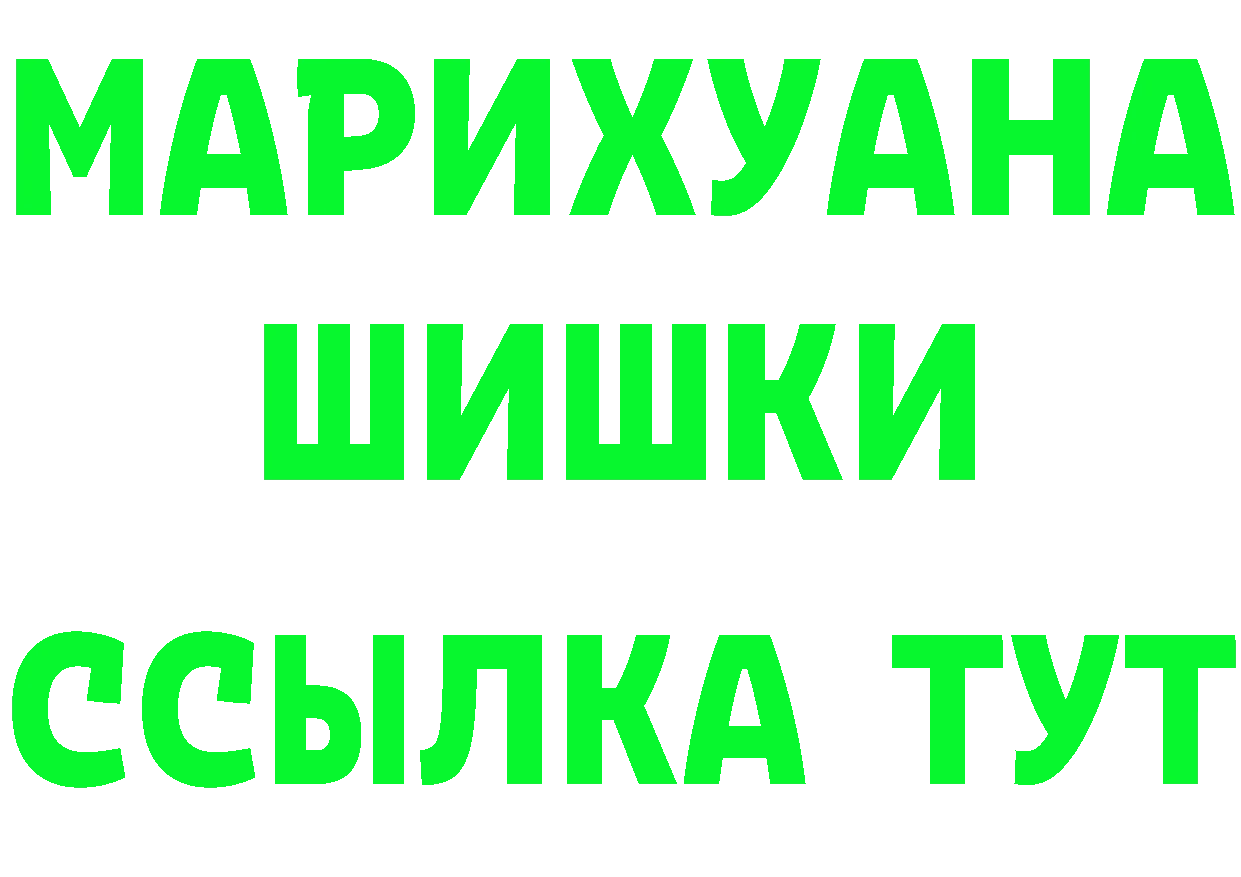 МАРИХУАНА
ШИШКИ
ССЫЛКА ТУТ